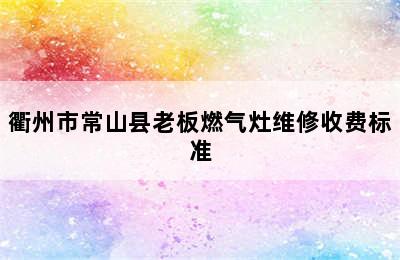 衢州市常山县老板燃气灶维修收费标准